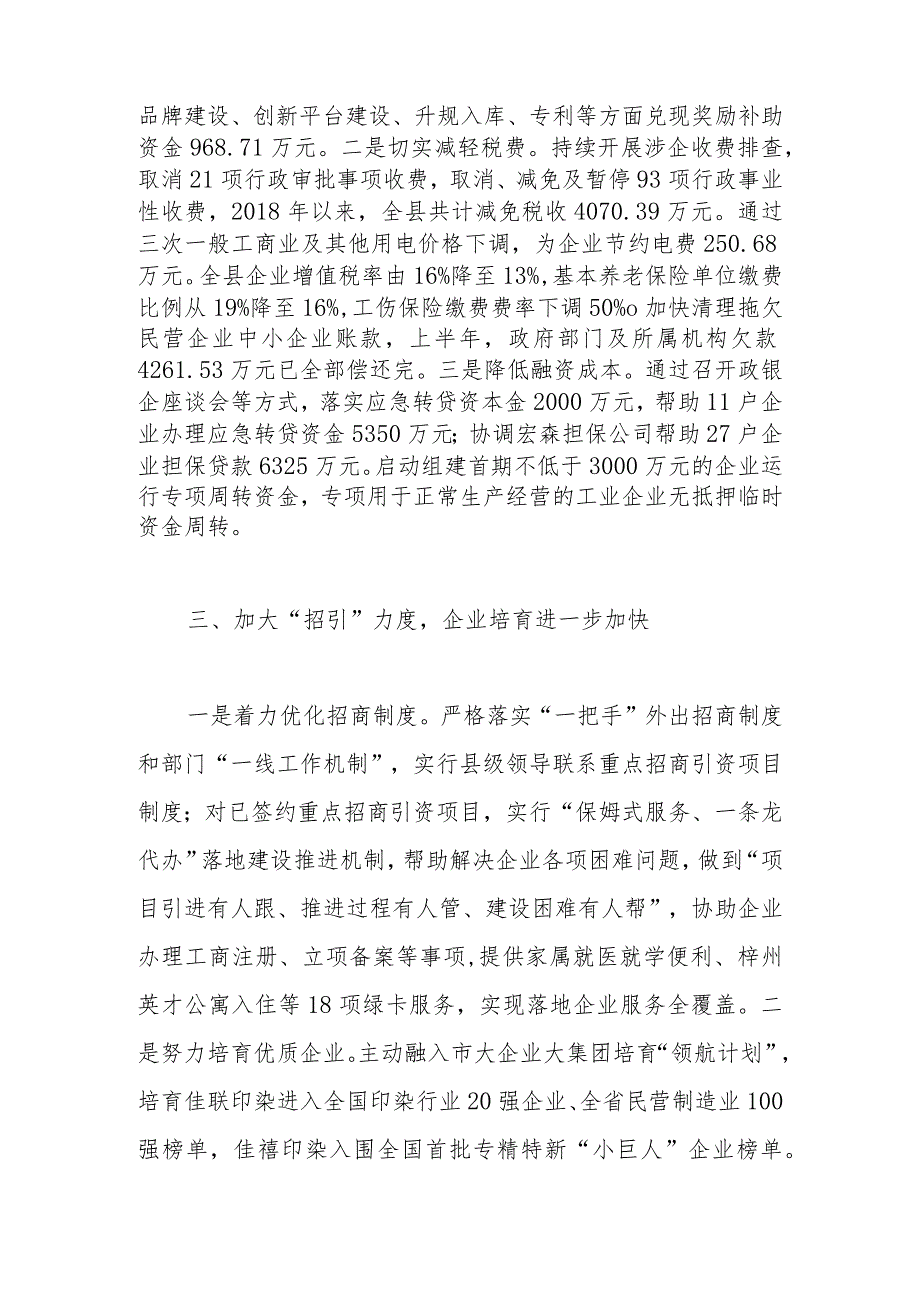 品牌建设、创新平台建设、升规入库、专利等方面兑现奖励补助资金 968.71 万元。二是切实减轻税费。持续开展涉企收费排查，取消 21 项行政审批事项收费，取消、减免及暂停 93 项行政事业性收费，2018 年以来，全县共计减免税收 4070.39 万元。通过三次一般工商业及其他用电价格下调，为企业节约电费 250.68 万元。全县企业增值税率由 16%降至 13%，基本养老保险单位缴费比例从 19%降至 16%，工伤保险缴费费率下调 50%o 加快清理拖欠民营企业中小企业账款，上半年，政府部门及所属机构欠款 4261.53 万元已全部偿还完。三是降低融资成本。通过召开政银企座谈会等方式，落实应急转贷资本金 2000 万元，帮助 11 户企业办理应急转贷资金 5350 万元；协调宏森担保公司帮助 27 户企业担保贷款 6325 万元。启动组建首期不低于 3000 万元的企业运行专项周转资金，专项用于正常生产经营的工业企业无抵押临时资金周转。

三、加大“招引”力度，企业培育进一步加快

一是着力优化招商制度。严格落实“一把手”外出招商制度和部门“一线工作机制”，实行县级领导联系重点招商引资项目制度；对已签约重点招商引资项目，实行“保姆式服务、一条龙代办”落地建设推进机制，帮助解决企业各项困难问题，做到“项目引进有人跟、推进过程有人管、建设困难有人帮”，协助企业办理工商注册、立项备案等事项，提供家属就医就学便利、梓州英才公寓入住等 18 项绿卡服务，实现落地企业服务全覆盖。二是努力培育优质企业。主动融入市大企业大集团培育“领航计划”，培育佳联印染进入全国印染行业 20 强企业、全省民营制造业 100 强榜单，佳禧印染入围全国首批专精特新“小巨人”企业榜单。